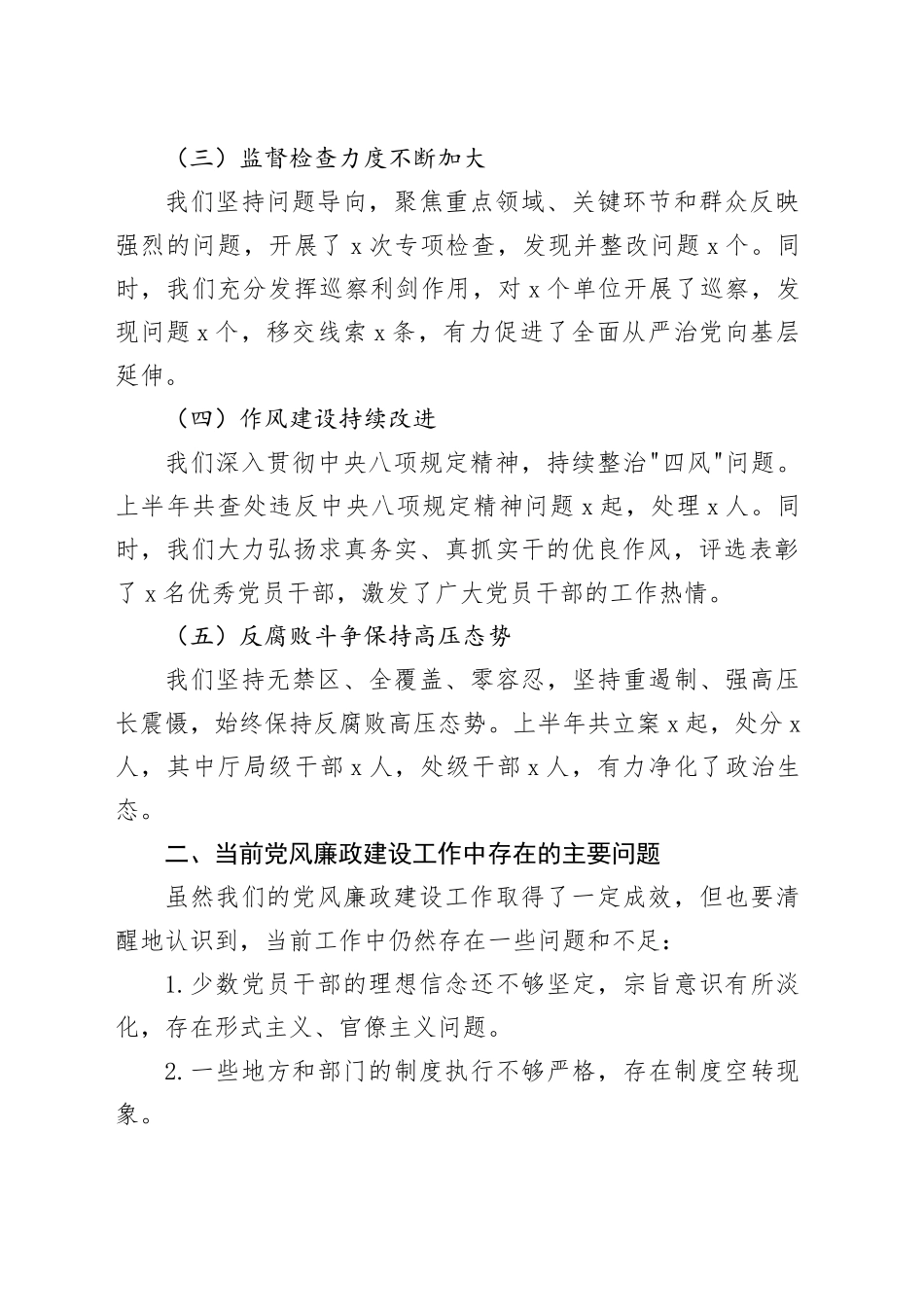 （三）监督检查力度不断加大

我们坚持问题导向，聚焦重点领域、关键环节和群众反映强烈的问题，开展了x次专项检查，发现并整改问题x个。同时，我们充分发挥巡察利剑作用，对x个单位开展了巡察，发现问题x个，移交线索x条，有力促进了全面从严治党向基层延伸。

（四）作风建设持续改进

我们深入贯彻中央八项规定精神，持续整治"四风"问题。上半年共查处违反中央八项规定精神问题x起，处理x人。同时，我们大力弘扬求真务实、真抓实干的优良作风，评选表彰了x名优秀党员干部，激发了广大党员干部的工作热情。

（五）反腐败斗争保持高压态势

我们坚持无禁区、全覆盖、零容忍，坚持重遏制、强高压长震慑，始终保持反腐败高压态势。上半年共立案x起，处分x人，其中厅局级干部x人，处级干部x人，有力净化了政治生态。

二、当前党风廉政建设工作中存在的主要问题

虽然我们的党风廉政建设工作取得了一定成效，但也要清醒地认识到，当前工作中仍然存在一些问题和不足：

1.少数党员干部的理想信念还不够坚定，宗旨意识有所淡化，存在形式主义、官僚主义问题。

2.一些地方和部门的制度执行不够严格，存在制度空转现象。